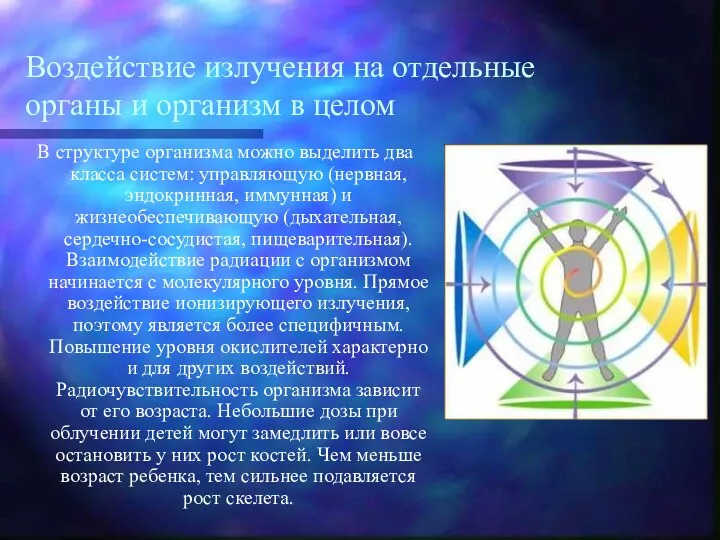 Воздействие излучения на отдельные органы и организм в целом

В структуре организма можно выделить два класса систем: управляющую (нервная, эндокринная, иммунная) и жизнеобеспечивающую (дыхательная, сердечно-сосудистая, пищеварительная). Взаимодействие радиации с организмом начинается с молекулярного уровня. Прямое воздействие ионизирующего излучения, поэтому является более специфичным. Повышение уровня окислителей характерно и для других воздействий. Радиочувствительность организма зависит от его возраста. Небольшие дозы при облучении детей могут замедлить или вовсе остановить у них рост костей. Чем меньше возраст ребенка, тем сильнее подавляется рост скелета.